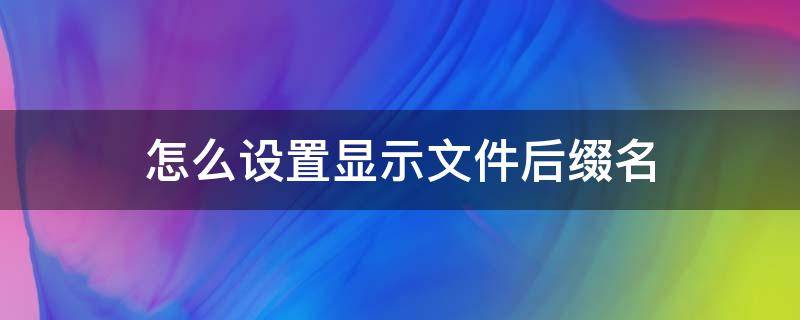 怎么设置显示文件后缀名